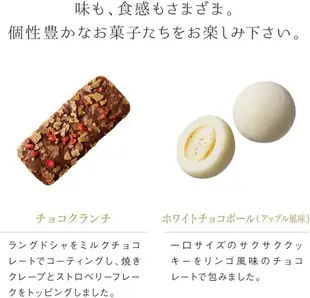 味も、食感もさまざま。
個性豊かなお菓子たちをお楽しみ下さい。

チョコクランチ

ラングドシャをミルクチョコレートでコーティングし、焼きクレープとストロベリーフレークをトッピングしました。

ホワイトチョコボール（アップル風味）

一口サイズのサクサククッキーをリンゴ風味のチョコレートで包みました。